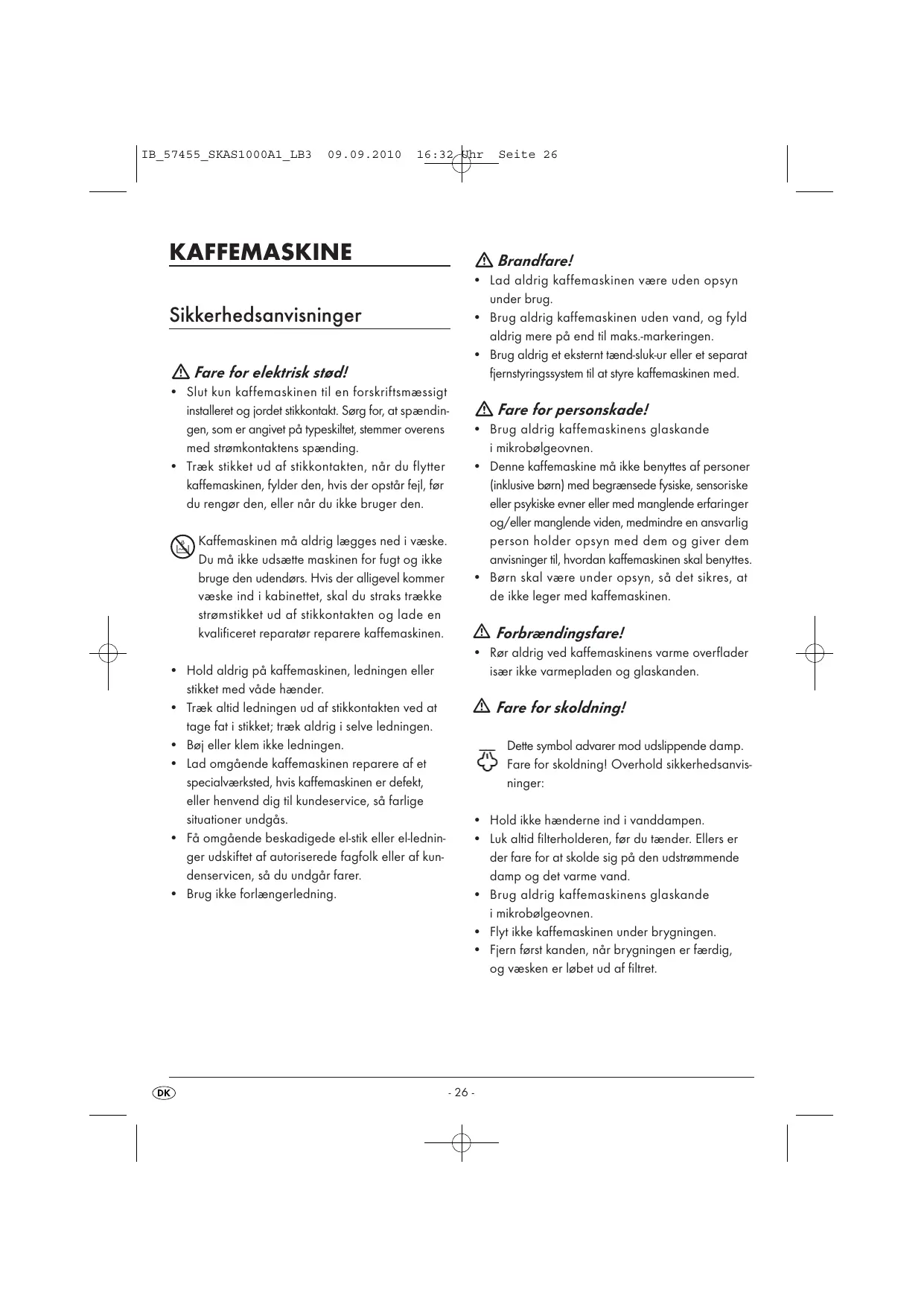 IB_57455_SKAS1000A1_LB3 09.09.2010 16:32 Uhr Seite 26

KAFFEMASKINE

Sikkerhedsanvisninger

Fare for elektrisk stød!

• Slut kun kaffemaskinen til en forskriftsmæssigt installeret og jordet stikkontakt. Sørg for, at spændingen, som er angivet på typeskiltet, stemmer overens med strømkontaktens spænding.
• Træk stikket ud af stikkontakten, når du flytter kaffemaskinen, fylder den, hvis der opstår fejl, før du rengør den, eller når du ikke bruger den.

Kaffemaskinen må aldrig lægges ned i væske. Du må ikke udsætte maskinen for fugt og ikke bruge den udendørs. Hvis der alligevel kommer væske ind i kabinettet, skal du straks trække strømstikket ud af stikkontakten og lade en kvalificeret reparatør reparere kaffemaskinen.

• Hold aldrig på kaffemaskinen, ledningen eller stikket med våde hænder.
• Træk altid ledningen ud af stikkontakten ved at tage fat i stikket; træk aldrig i selve ledningen.
• Bøj eller klem ikke ledningen.
• Lad omgående kaffemaskinen reparere af et specialværksted, hvis kaffemaskinen er defekt, eller henvend dig til kundeservice, så farlige situationer undgås.
• Få omgående beskadigede el-stik eller el-ledninger udskiftet af autoriserede fagfolk eller af kundenservicen, så du undgår farer.
• Brug ikke forlængerledning.

Brandfare!

• Lad aldrig kaffemaskinen være uden opsyn under brug.
• Brug aldrig kaffemaskinen uden vand, og fyld aldrig mere på end til maks.-markeringen.
• Brug aldrig et eksternt tænd-sluk-ur eller et separat fjernstyringssystem til at styre kaffemaskinen med.

Fare for personskade!

• Brug aldrig kaffemaskinens glaskande i mikrobølgeovnen.
• Denne kaffemaskine må ikke benyttes af personer (inklusive børn) med begrænsede fysiske, sensoriske eller psykiske evner eller med manglende erfaringer og/eller manglende viden, medmindre en ansvarlig person holder opsyn med dem og giver dem anvisninger til, hvordan kaffemaskinen skal benyttes.
• Børn skal være under opsyn, så det sikres, at de ikke leger med kaffemaskinen.

Forbrændingsfare!

• Rør aldrig ved kaffemaskinens varme overflader især ikke varmepladen og glaskanden.

Fare for skoldning!

Dette symbol advarer mod udslippende damp. Fare for skoldning! Overhold sikkerhedsanvisninger:

• Hold ikke hænderne ind i vanddampen.
• Luk altid filterholderen, før du tænder. Ellers er der fare for at skolde sig på den udstrømmende damp og det varme vand.
• Brug aldrig kaffemaskinens glaskande i mikrobølgeovnen.
• Flyt ikke kaffemaskinen under brygningen.
• Fjern først kanden, når brygningen er færdig, og væsken er løbet ud af filtret.

DK

- 26 -